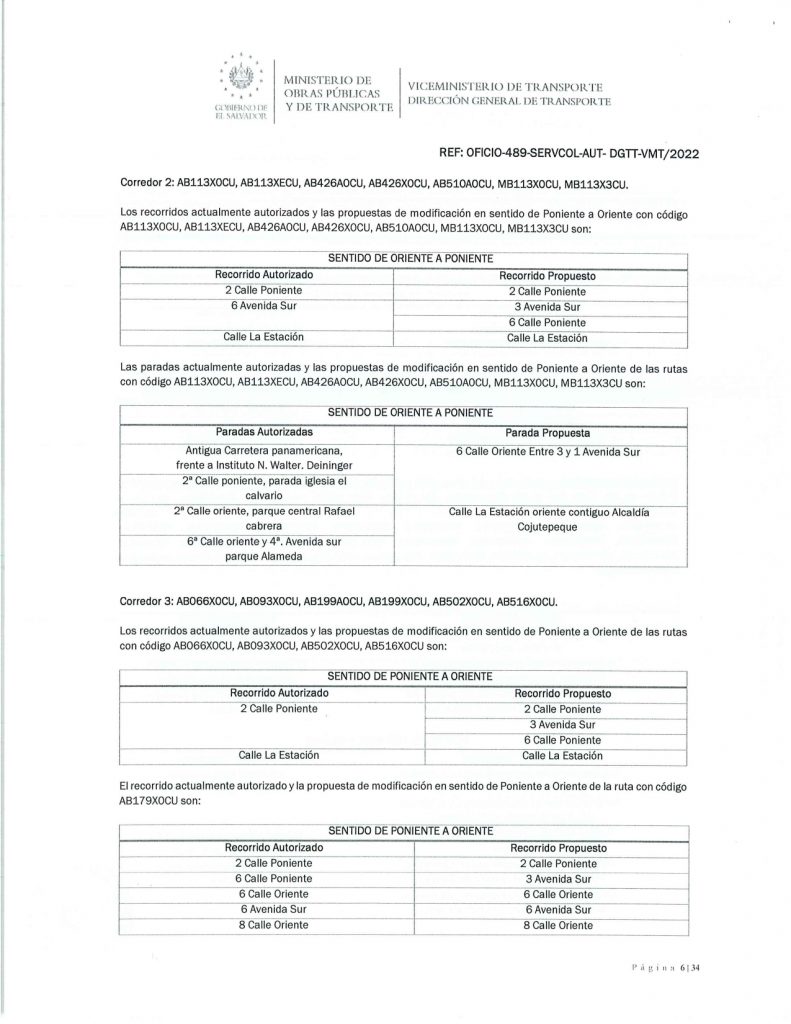 GOBIERNO DE EL SALVADOR

MINISTERIO DE OBRAS PÚBLICAS Y DE TRANSPORTE

VICEMINISTERIO DE TRANSPORTE
DIRECCIÓN GENERAL DE TRANSPORTE

REF: OFICIO-489-SERVCOL-AUT- DGTT-VMT/2022

Corredor 2: AB113X0CU, AB113XECU, AB426A0CU, AB426X0CU, AB510A0CU, MB113X0CU, MB113X3CU.

Los recorridos actualmente autorizados y las propuestas de modificación en sentido de Poniente a Oriente con código AB113X0CU, AB113XECU, AB426A0CU, AB426X0CU, AB510A0CU, MB113X0CU, MB113X3CU son:

| SENTIDO DE ORIENTE A PONIENTE | |
|---|---|
| Recorrido Autorizado | Recorrido Propuesto |
| 2 Calle Poniente | 2 Calle Poniente |
| 6 Avenida Sur | 3 Avenida Sur |
| | 6 Calle Poniente |
| Calle La Estación | Calle La Estación |

Las paradas actualmente autorizadas y las propuestas de modificación en sentido de Poniente a Oriente de las rutas con código AB113X0CU, AB113XECU, AB426A0CU, AB426X0CU, AB510A0CU, MB113X0CU, MB113X3CU son:

| SENTIDO DE ORIENTE A PONIENTE | |
|---|---|
| Paradas Autorizadas | Parada Propuesta |
| Antigua Carretera panamericana, frente a Instituto N. Walter. Deininger | 6 Calle Oriente Entre 3 y 1 Avenida Sur |
| 2ª Calle poniente, parada iglesia el calvario | |
| 2ª Calle oriente, parque central Rafael cabrera | Calle La Estación oriente contiguo Alcaldía Cojutepeque |
| 6ª Calle oriente y 4ª. Avenida sur parque Alameda | |

Corredor 3: AB066X0CU, AB093X0CU, AB199A0CU, AB199X0CU, AB502X0CU, AB516X0CU.

Los recorridos actualmente autorizados y las propuestas de modificación en sentido de Poniente a Oriente de las rutas con código AB066X0CU, AB093X0CU, AB502X0CU, AB516X0CU son:

| SENTIDO DE PONIENTE A ORIENTE | |
|---|---|
| Recorrido Autorizado | Recorrido Propuesto |
| 2 Calle Poniente | 2 Calle Poniente |
| | 3 Avenida Sur |
| | 6 Calle Poniente |
| Calle La Estación | Calle La Estación |

El recorrido actualmente autorizado y la propuesta de modificación en sentido de Poniente a Oriente de la ruta con código AB179X0CU son:

| SENTIDO DE PONIENTE A ORIENTE | |
|---|---|
| Recorrido Autorizado | Recorrido Propuesto |
| 2 Calle Poniente | 2 Calle Poniente |
| 6 Calle Poniente | 3 Avenida Sur |
| 6 Calle Oriente | 6 Calle Oriente |
| 6 Avenida Sur | 6 Avenida Sur |
| 8 Calle Oriente | 8 Calle Oriente |

Página 6|34